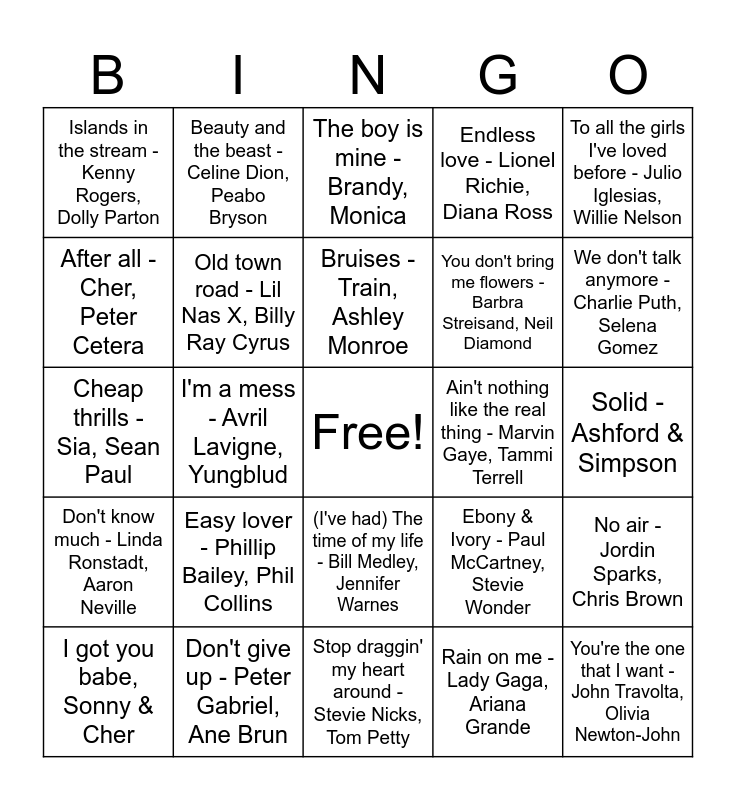 | B | I | N | G | O |
|---|---|---|---|---|
| Islands in the stream - Kenny Rogers, Dolly Parton | Beauty and the beast - Celine Dion, Peabo Bryson | The boy is mine - Brandy, Monica | Endless love - Lionel Richie, Diana Ross | To all the girls I've loved before - Julio Iglesias, Willie Nelson |
| After all - Cher, Peter Cetera | Old town road - Lil Nas X, Billy Ray Cyrus | Bruises - Train, Ashley Monroe | You don't bring me flowers - Barbra Streisand, Neil Diamond | We don't talk anymore - Charlie Puth, Selena Gomez |
| Cheap thrills - Sia, Sean Paul | I'm a mess - Avril Lavigne, Yungblud | Free! | Ain't nothing like the real thing - Marvin Gaye, Tammi Terrell | Solid - Ashford & Simpson |
| Don't know much - Linda Ronstadt, Aaron Neville | Easy lover - Phillip Bailey, Phil Collins | (I've had) The time of my life - Bill Medley, Jennifer Warnes | Ebony & Ivory - Paul McCartney, Stevie Wonder | No air - Jordin Sparks, Chris Brown |
| I got you babe, Sonny & Cher | Don't give up - Peter Gabriel, Ane Brun | Stop draggin' my heart around - Stevie Nicks, Tom Petty | Rain on me - Lady Gaga, Ariana Grande | You're the one that I want - John Travolta, Olivia Newton-John |